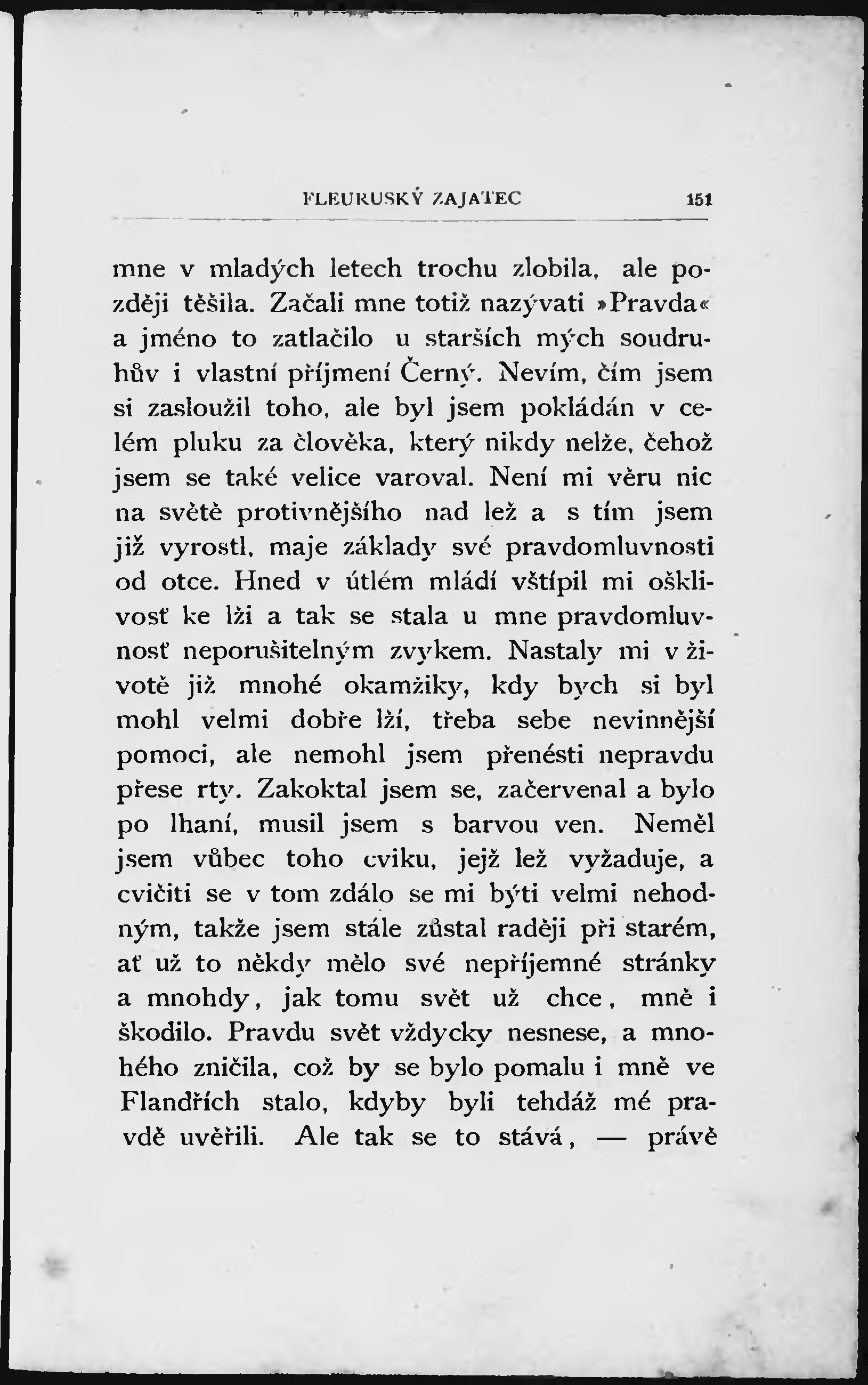 FLEURUSKÝ ZAJATEC 151

mne v mladých letech trochu zlobila, ale později těšila. Začali mne totiž nazývati »Pravda« a jméno to zatlačilo u starších mých soudruhův i vlastní příjmení Černý. Nevím, čím jsem si zasloužil toho, ale byl jsem pokládán v celém pluku za člověka, který nikdy nelže, čehož jsem se také velice varoval. Není mi věru nic na světě protivnějšího nad lež a s tím jsem již vyrostl, maje základy své pravdomluvnosti od otce. Hned v útlém mládí vštípil mi ošklivosť ke lži a tak se stala u mne pravdomluvnosť neporušitelným zvykem. Nastaly mi v životě již mnohé okamžiky, kdy bych si byl mohl velmi dobře lží, třeba sebe nevinnější pomoci, ale nemohl jsem přenésti nepravdu přese rty. Zakoktal jsem se, začervenal a bylo po lhaní, musil jsem s barvou ven. Neměl jsem vůbec toho cviku, jejž lež vyžaduje, a cvičiti se v tom zdálo se mi býti velmi nehodným, takže jsem stále zůstal raději při starém, ať už to někdy mělo své nepříjemné stránky a mnohdy, jak tomu svět už chce, mně i škodilo. Pravdu svět vždycky nesnese, a mnohého zničila, což by se bylo pomalu i mně ve Flandřích stalo, kdyby byli tehdáž mé pravdě uvěřili. Ale tak se to stává, — právě